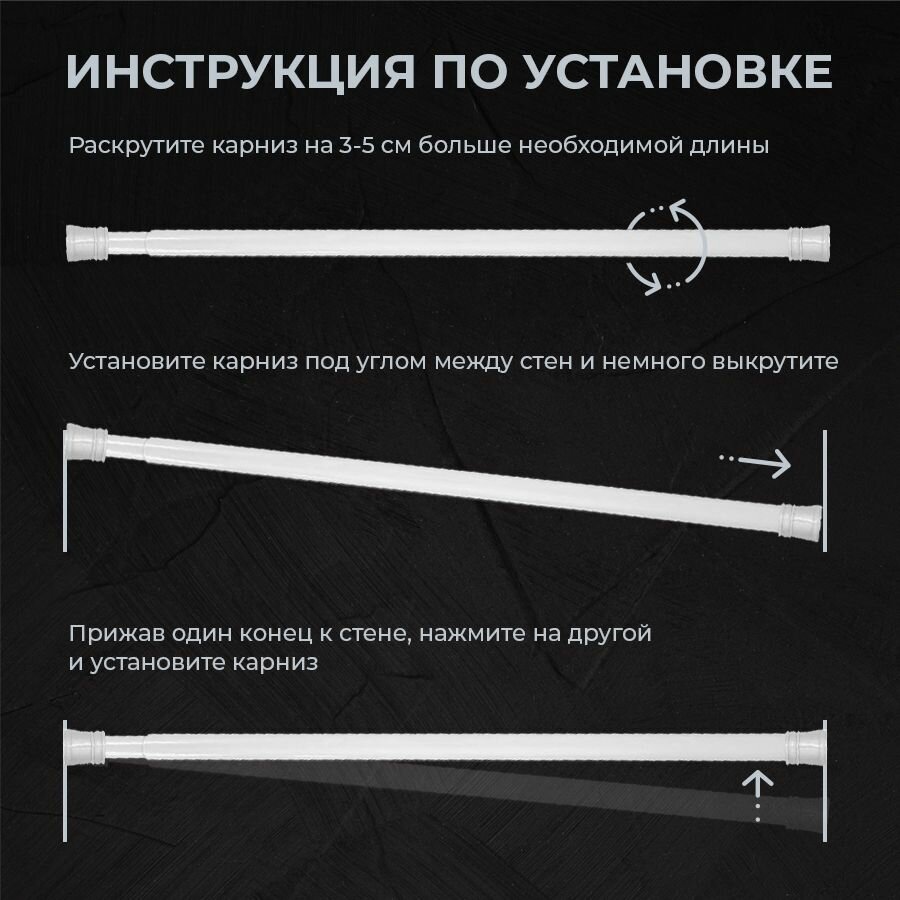 ИНСТРУКЦИЯ ПО УСТАНОВКЕ

Раскрутите карниз на 3-5 см больше необходимой длины

Установите карниз под углом между стен и немного выкрутите

Прижав один конец к стене, нажмите на другой и установите карниз